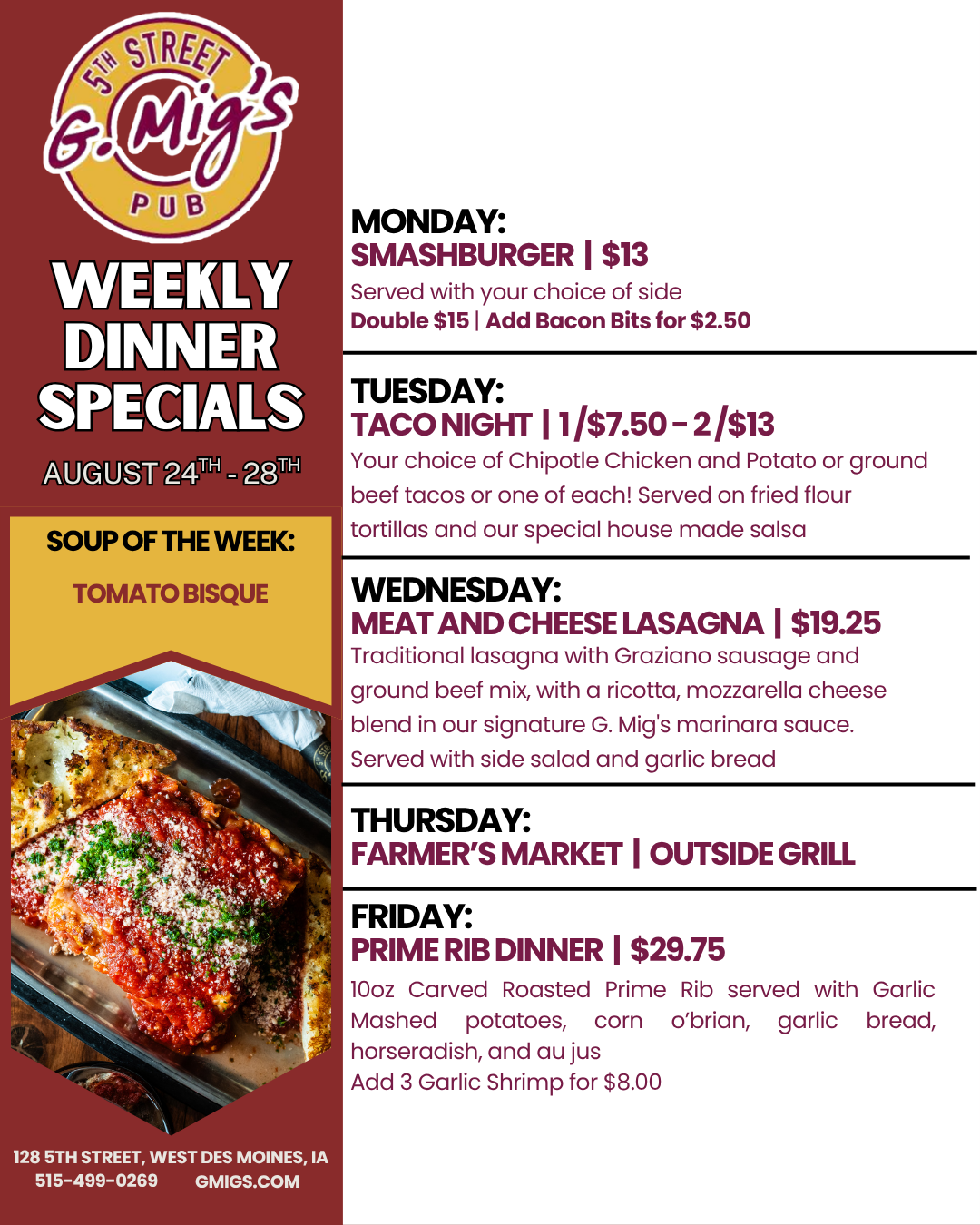 5TH STREET
G. Mig's
PUB

WEEKLY
DINNER
SPECIALS

AUGUST 24TH - 28TH

SOUP OF THE WEEK:

TOMATO BISQUE

128 5TH STREET, WEST DES MOINES, IA
515-499-0269 GMIGS.COM

MONDAY:
SMASHBURGER | $13
Served with your choice of side
Double $15 | Add Bacon Bits for $2.50

TUESDAY:
TACO NIGHT | 1/$7.50 - 2/$13
Your choice of Chipotle Chicken and Potato or ground beef tacos or one of each! Served on fried flour tortillas and our special house made salsa

WEDNESDAY:
MEAT AND CHEESE LASAGNA | $19.25
Traditional lasagna with Graziano sausage and ground beef mix, with a ricotta, mozzarella cheese blend in our signature G. Mig's marinara sauce. Served with side salad and garlic bread

THURSDAY:
FARMER'S MARKET | OUTSIDE GRILL

FRIDAY:
PRIME RIB DINNER | $29.75
10oz Carved Roasted Prime Rib served with Garlic Mashed potatoes, corn o'brian, garlic bread, horseradish, and au jus
Add 3 Garlic Shrimp for $8.00